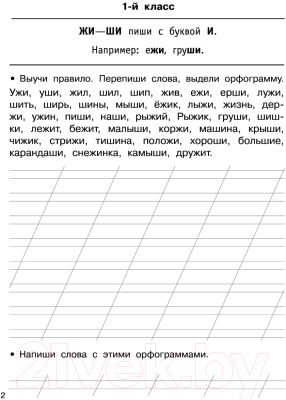 1-й класс

ЖИ—ШИ пиши с буквой И.

Например: ежи, груши.

• Выучи правило. Перепиши слова, выдели орфограмму.
Ужи, уши, жил, шил, шип, жив, ежи, ерши, лужи, шить, ширь, шины, мыши, ёжик, лыжи, жизнь, держи, ужин, пиши, наши, рыжий, Рыжик, груши, шишки, лежит, бежит, малыши, коржи, машина, крыши, чижик, стрижи, тишина, положи, хороши, большие, карандаши, снежинка, камыши, дружит.

• Напиши слова с этими орфограммами.

21vek.by

2